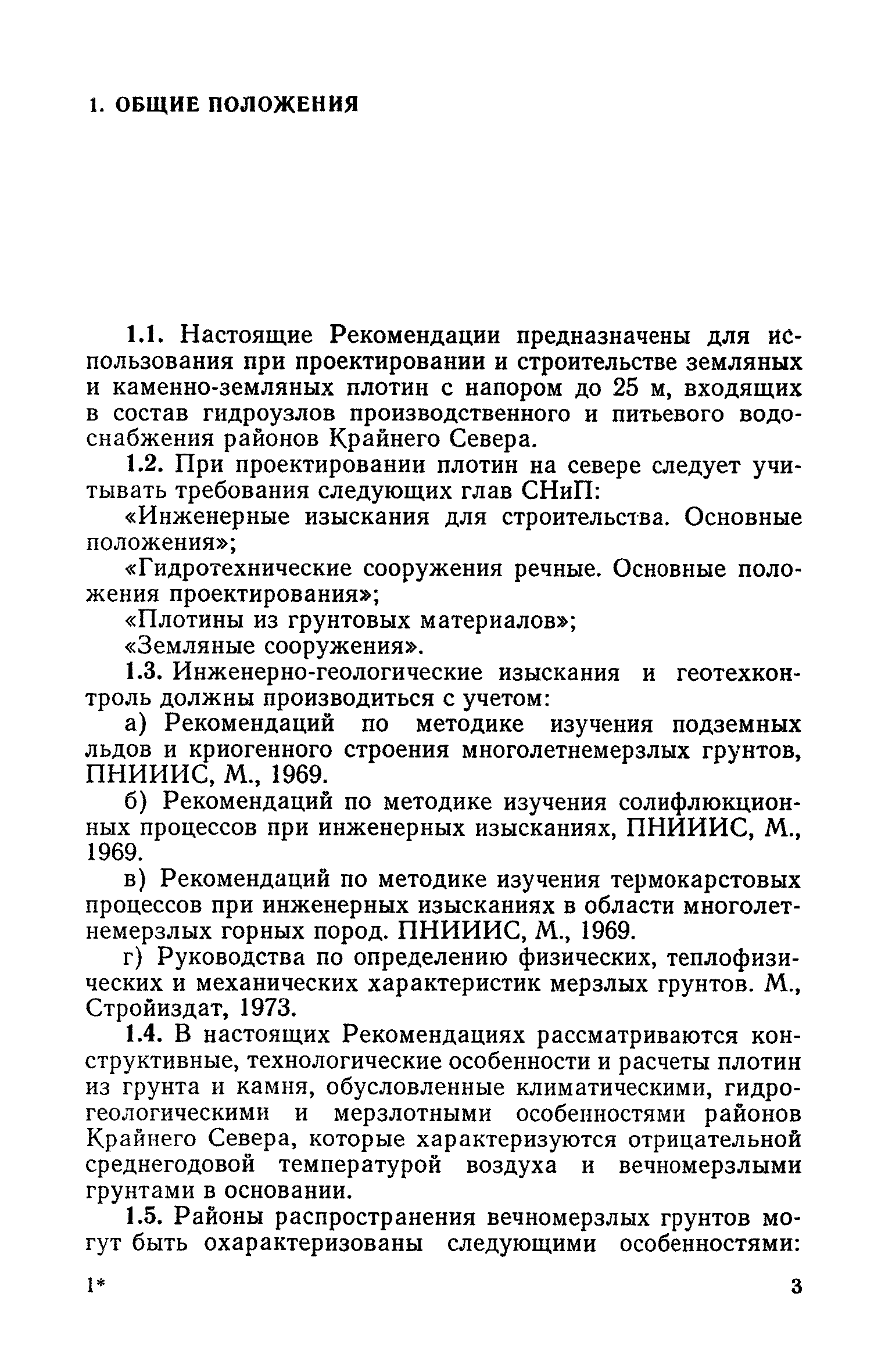 1. ОБЩИЕ ПОЛОЖЕНИЯ

1.1. Настоящие Рекомендации предназначены для использования при проектировании и строительстве земляных и каменно-земляных плотин с напором до 25 м, входящих в состав гидроузлов производственного и питьевого водоснабжения районов Крайнего Севера.

1.2. При проектировании плотин на севере следует учитывать требования следующих глав СНиП:

«Инженерные изыскания для строительства. Основные положения»;

«Гидротехнические сооружения речные. Основные положения проектирования»;

«Плотины из грунтовых материалов»;

«Земляные сооружения».

1.3. Инженерно-геологические изыскания и геотехконтроль должны производиться с учетом:

а) Рекомендаций по методике изучения подземных льдов и криогенного строения многолетнемерзлых грунтов, ПНИИИС, М., 1969.

б) Рекомендаций по методике изучения солифлюкционных процессов при инженерных изысканиях, ПНИИИС, М., 1969.

в) Рекомендаций по методике изучения термокарстовых процессов при инженерных изысканиях в области многолетнемерзлых горных пород. ПНИИИС, М., 1969.

г) Руководства по определению физических, теплофизических и механических характеристик мерзлых грунтов. М., Стройиздат, 1973.

1.4. В настоящих Рекомендациях рассматриваются конструктивные, технологические особенности и расчеты плотин из грунта и камня, обусловленные климатическими, гидрогеологическими и мерзлотными особенностями районов Крайнего Севера, которые характеризуются отрицательной среднегодовой температурой воздуха и вечномерзлыми грунтами в основании.

1.5. Районы распространения вечномерзлых грунтов могут быть охарактеризованы следующими особенностями:

1* 3